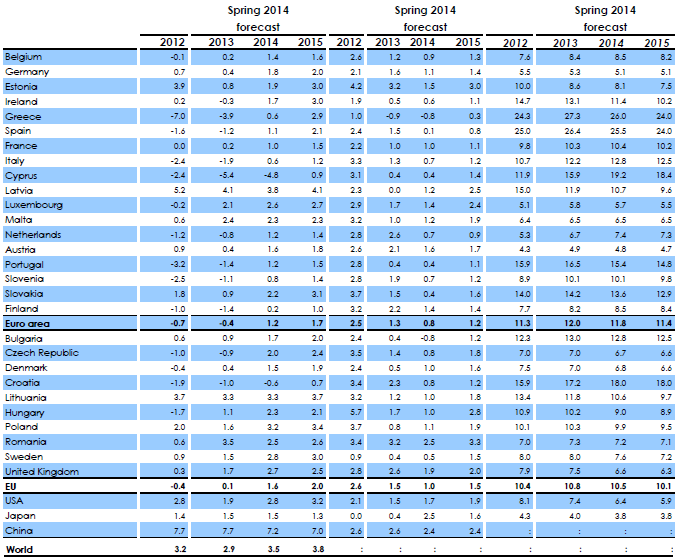 | | | Spring 2014 forecast | | | | Spring 2014 forecast | | | | Spring 2014 forecast | | |
|---|---|---|---|---|---|---|---|---|---|---|---|---|
| | 2012 | 2013 | 2014 | 2015 | 2012 | 2013 | 2014 | 2015 | 2012 | 2013 | 2014 | 2015 |
| Belgium | -0.1 | 0.2 | 1.4 | 1.6 | 2.6 | 1.2 | 0.9 | 1.3 | 7.6 | 8.4 | 8.5 | 8.2 |
| Germany | 0.7 | 0.4 | 1.8 | 2.0 | 2.1 | 1.6 | 1.1 | 1.4 | 5.5 | 5.3 | 5.1 | 5.1 |
| Estonia | 3.9 | 0.8 | 1.9 | 3.0 | 4.2 | 3.2 | 1.5 | 3.0 | 10.0 | 8.6 | 8.1 | 7.5 |
| Ireland | 0.2 | -0.3 | 1.7 | 3.0 | 1.9 | 0.5 | 0.6 | 1.1 | 14.7 | 13.1 | 11.4 | 10.2 |
| Greece | -7.0 | -3.9 | 0.6 | 2.9 | 1.0 | -0.9 | -0.8 | 0.3 | 24.3 | 27.3 | 26.0 | 24.0 |
| Spain | -1.6 | -1.2 | 1.1 | 2.1 | 2.4 | 1.5 | 0.1 | 0.8 | 25.0 | 26.4 | 25.5 | 24.0 |
| France | 0.0 | 0.2 | 1.0 | 1.5 | 2.2 | 1.0 | 1.0 | 1.1 | 9.8 | 10.3 | 10.4 | 10.2 |
| Italy | -2.4 | -1.9 | 0.6 | 1.2 | 3.3 | 1.3 | 0.7 | 1.2 | 10.7 | 12.2 | 12.8 | 12.5 |
| Cyprus | -2.4 | -5.4 | -4.8 | 0.9 | 3.1 | 0.4 | 0.4 | 1.4 | 11.9 | 15.9 | 19.2 | 18.4 |
| Latvia | 5.2 | 4.1 | 3.8 | 4.1 | 2.3 | 0.0 | 1.2 | 2.5 | 15.0 | 11.9 | 10.7 | 9.6 |
| Luxembourg | -0.2 | 2.1 | 2.6 | 2.7 | 2.9 | 1.7 | 1.4 | 2.4 | 5.1 | 5.8 | 5.7 | 5.5 |
| Malta | 0.6 | 2.4 | 2.3 | 2.3 | 3.2 | 1.0 | 1.2 | 1.9 | 6.4 | 6.5 | 6.5 | 6.5 |
| Netherlands | -1.2 | -0.8 | 1.2 | 1.4 | 2.8 | 2.6 | 0.7 | 0.9 | 5.3 | 6.7 | 7.4 | 7.3 |
| Austria | 0.9 | 0.4 | 1.6 | 1.8 | 2.6 | 2.1 | 1.6 | 1.7 | 4.3 | 4.9 | 4.8 | 4.7 |
| Portugal | -3.2 | -1.4 | 1.2 | 1.5 | 2.8 | 0.4 | 0.4 | 1.1 | 15.9 | 16.5 | 15.4 | 14.8 |
| Slovenia | -2.5 | -1.1 | 0.8 | 1.4 | 2.8 | 1.9 | 0.7 | 1.2 | 8.9 | 10.1 | 10.1 | 9.8 |
| Slovakia | 1.8 | 0.9 | 2.2 | 3.1 | 3.7 | 1.5 | 0.4 | 1.6 | 14.0 | 14.2 | 13.6 | 12.9 |
| Finland | -1.0 | -1.4 | 0.2 | 1.0 | 3.2 | 2.2 | 1.4 | 1.4 | 7.7 | 8.2 | 8.5 | 8.4 |
| Euro area | -0.7 | -0.4 | 1.2 | 1.7 | 2.5 | 1.3 | 0.8 | 1.2 | 11.3 | 12.0 | 11.8 | 11.4 |
| Bulgaria | 0.6 | 0.9 | 1.7 | 2.0 | 2.4 | 0.4 | -0.8 | 1.2 | 12.3 | 13.0 | 12.8 | 12.5 |
| Czech Republic | -1.0 | -0.9 | 2.0 | 2.4 | 3.5 | 1.4 | 0.8 | 1.8 | 7.0 | 7.0 | 6.7 | 6.6 |
| Denmark | -0.4 | 0.4 | 1.5 | 1.9 | 2.4 | 0.5 | 1.0 | 1.6 | 7.5 | 7.0 | 6.8 | 6.6 |
| Croatia | -1.9 | -1.0 | -0.6 | 0.7 | 3.4 | 2.3 | 0.8 | 1.2 | 15.9 | 17.2 | 18.0 | 18.0 |
| Lithuania | 3.7 | 3.3 | 3.3 | 3.7 | 3.2 | 1.2 | 1.0 | 1.8 | 13.4 | 11.8 | 10.6 | 9.7 |
| Hungary | -1.7 | 1.1 | 2.3 | 2.1 | 5.7 | 1.7 | 1.0 | 2.8 | 10.9 | 10.2 | 9.0 | 8.9 |
| Poland | 2.0 | 1.6 | 3.2 | 3.4 | 3.7 | 0.8 | 1.1 | 1.9 | 10.1 | 10.3 | 9.9 | 9.5 |
| Romania | 0.6 | 3.5 | 2.5 | 2.6 | 3.4 | 3.2 | 2.5 | 3.3 | 7.0 | 7.3 | 7.2 | 7.1 |
| Sweden | 0.9 | 1.5 | 2.8 | 3.0 | 0.9 | 0.4 | 0.5 | 1.5 | 8.0 | 8.0 | 7.6 | 7.2 |
| United Kingdom | 0.3 | 1.7 | 2.7 | 2.5 | 2.8 | 2.6 | 1.9 | 2.0 | 7.9 | 7.5 | 6.6 | 6.3 |
| EU | -0.4 | 0.1 | 1.6 | 2.0 | 2.6 | 1.5 | 1.0 | 1.5 | 10.4 | 10.8 | 10.5 | 10.1 |
| USA | 2.8 | 1.9 | 2.8 | 3.2 | 2.1 | 1.5 | 1.7 | 1.9 | 8.1 | 7.4 | 6.4 | 5.9 |
| Japan | 1.4 | 1.5 | 1.5 | 1.3 | 0.0 | 0.4 | 2.5 | 1.6 | 4.3 | 4.0 | 3.8 | 3.8 |
| China | 7.7 | 7.7 | 7.2 | 7.0 | 2.6 | 2.6 | 2.4 | 2.4 | : | : | : | : |
| World | 3.2 | 2.9 | 3.5 | 3.8 | : | : | : | : | : | : | : | : |